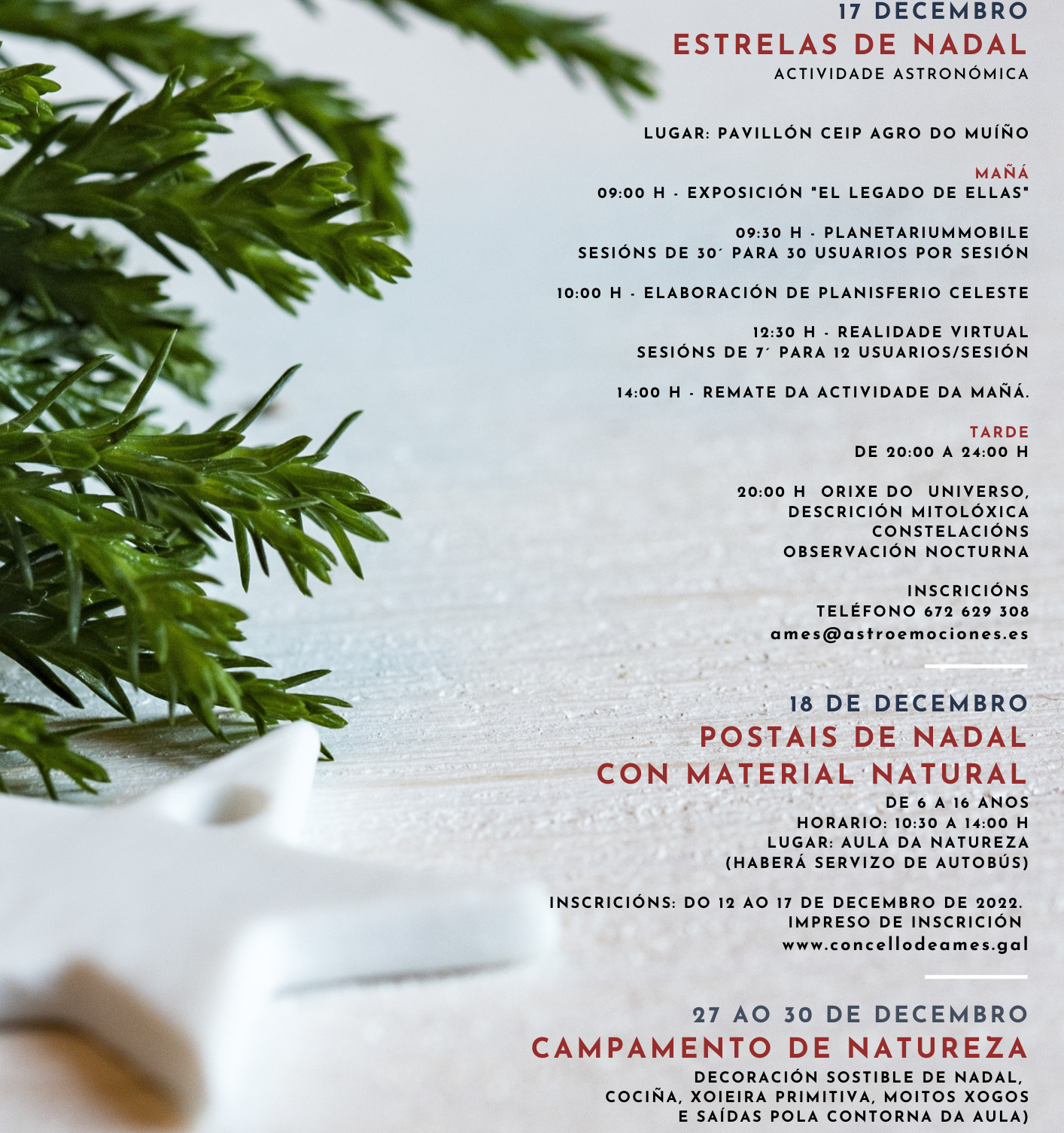 17 DECEMBRO
ESTRELAS DE NADAL
ACTIVIDADE ASTRONÓMICA

LUGAR: PAVILLÓN CEIP AGRO DO MUÍÑO

MAÑÁ
09:00 H - EXPOSICIÓN "EL LEGADO DE ELLAS"

09:30 H - PLANETARIUMMOBILE
SESIÓNS DE 30´ PARA 30 USUARIOS POR SESIÓN

10:00 H - ELABORACIÓN DE PLANISFERIO CELESTE

12:30 H - REALIDADE VIRTUAL
SESIÓNS DE 7´ PARA 12 USUARIOS/SESIÓN

14:00 H - REMATE DA ACTIVIDADE DA MAÑÁ.

TARDE
DE 20:00 A 24:00 H

20:00 H ORIXE DO UNIVERSO,
DESCRICIÓN MITOLÓXICA
CONSTELACIÓNS
OBSERVACIÓN NOCTURNA

INSCRICIÓNS
TELÉFONO 672 629 308
ames@astroemociones.es

18 DE DECEMBRO
POSTAIS DE NADAL
CON MATERIAL NATURAL
DE 6 A 16 ANOS
HORARIO: 10:30 A 14:00 H
LUGAR: AULA DA NATUREZA
(HABERÁ SERVIZO DE AUTOBÚS)

INSCRICIÓNS: DO 12 AO 17 DE DECEMBRO DE 2022.
IMPRESO DE INSCRICIÓN
www.concellodeames.gal

27 AO 30 DE DECEMBRO
CAMPAMENTO DE NATUREZA
DECORACIÓN SOSTIBLE DE NADAL,
COCIÑA, XOIEIRA PRIMITIVA, MOITOS XOGOS
E SAÍDAS POLA CONTORNA DA AULA)